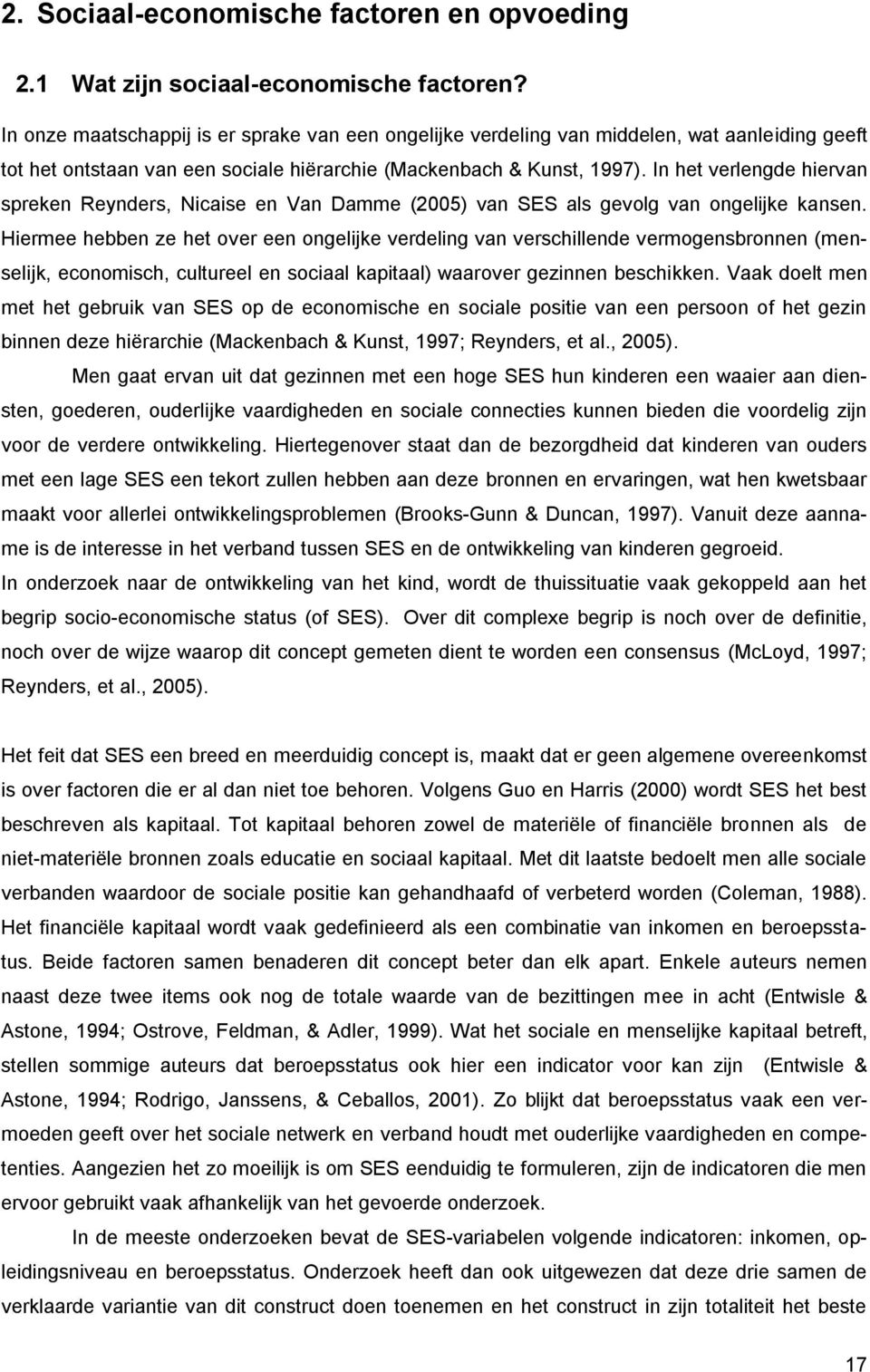 2. Sociaal-economische factoren en opvoeding

2.1 Wat zijn sociaal-economische factoren?

In onze maatschappij is er sprake van een ongelijke verdeling van middelen, wat aanleiding geeft tot het ontstaan van een sociale hiërarchie (Mackenbach & Kunst, 1997). In het verlengde hiervan spreken Reynders, Nicaise en Van Damme (2005) van SES als gevolg van ongelijke kansen. Hiermee hebben ze het over een ongelijke verdeling van verschillende vermogensbronnen (menselijk, economisch, cultureel en sociaal kapitaal) waarover gezinnen beschikken. Vaak doelt men met het gebruik van SES op de economische en sociale positie van een persoon of het gezin binnen deze hiërarchie (Mackenbach & Kunst, 1997; Reynders, et al., 2005).

Men gaat ervan uit dat gezinnen met een hoge SES hun kinderen een waaier aan diensten, goederen, ouderlijke vaardigheden en sociale connecties kunnen bieden die voordelig zijn voor de verdere ontwikkeling. Hiertegenover staat dan de bezorgdheid dat kinderen van ouders met een lage SES een tekort zullen hebben aan deze bronnen en ervaringen, wat hen kwetsbaar maakt voor allerlei ontwikkelingsproblemen (Brooks-Gunn & Duncan, 1997). Vanuit deze aanname is de interesse in het verband tussen SES en de ontwikkeling van kinderen gegroeid.
In onderzoek naar de ontwikkeling van het kind, wordt de thuissituatie vaak gekoppeld aan het begrip socio-economische status (of SES). Over dit complexe begrip is noch over de definitie, noch over de wijze waarop dit concept gemeten dient te worden een consensus (McLoyd, 1997; Reynders, et al., 2005).

Het feit dat SES een breed en meerduidig concept is, maakt dat er geen algemene overeenkomst is over factoren die er al dan niet toe behoren. Volgens Guo en Harris (2000) wordt SES het best beschreven als kapitaal. Tot kapitaal behoren zowel de materiële of financiële bronnen als de niet-materiële bronnen zoals educatie en sociaal kapitaal. Met dit laatste bedoelt men alle sociale verbanden waardoor de sociale positie kan gehandhaafd of verbeterd worden (Coleman, 1988). Het financiële kapitaal wordt vaak gedefinieerd als een combinatie van inkomen en beroepsstatus. Beide factoren samen benaderen dit concept beter dan elk apart. Enkele auteurs nemen naast deze twee items ook nog de totale waarde van de bezittingen mee in acht (Entwisle & Astone, 1994; Ostrove, Feldman, & Adler, 1999). Wat het sociale en menselijke kapitaal betreft, stellen sommige auteurs dat beroepsstatus ook hier een indicator voor kan zijn (Entwisle & Astone, 1994; Rodrigo, Janssens, & Ceballos, 2001). Zo blijkt dat beroepsstatus vaak een vermoeden geeft over het sociale netwerk en verband houdt met ouderlijke vaardigheden en competenties. Aangezien het zo moeilijk is om SES eenduidig te formuleren, zijn de indicatoren die men ervoor gebruikt vaak afhankelijk van het gevoerde onderzoek.

In de meeste onderzoeken bevat de SES-variabelen volgende indicatoren: inkomen, opleidingsniveau en beroepsstatus. Onderzoek heeft dan ook uitgewezen dat deze drie samen de verklaarde variantie van dit construct doen toenemen en het construct in zijn totaliteit het beste

17